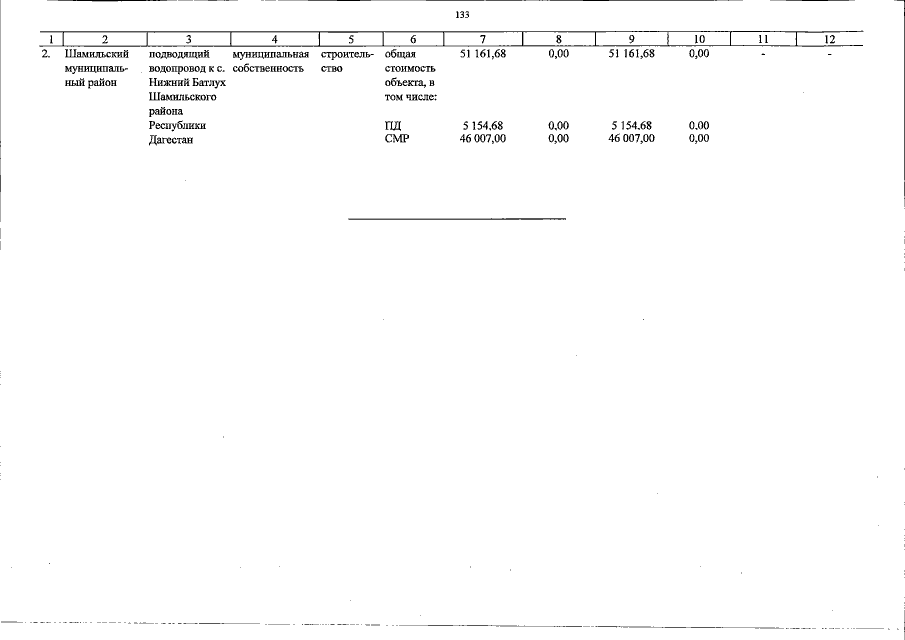 133

| 1 | 2 | 3 | 4 | 5 | 6 | 7 | 8 | 9 | 10 | 11 | 12 |
|---|---|---|---|---|---|---|---|---|---|---|---|
| 2. | Шамильский муниципальный район | подводящий водопровод к с. Нижний Батлух Шамильского района Республики Дагестан | муниципальная собственность | строительство | общая стоимость объекта, в том числе: | 51 161,68 | 0,00 | 51 161,68 | 0,00 | - | - |
| | | | | | ПД | 5 154,68 | 0,00 | 5 154,68 | 0,00 | | |
| | | | | | СМР | 46 007,00 | 0,00 | 46 007,00 | 0,00 | | |